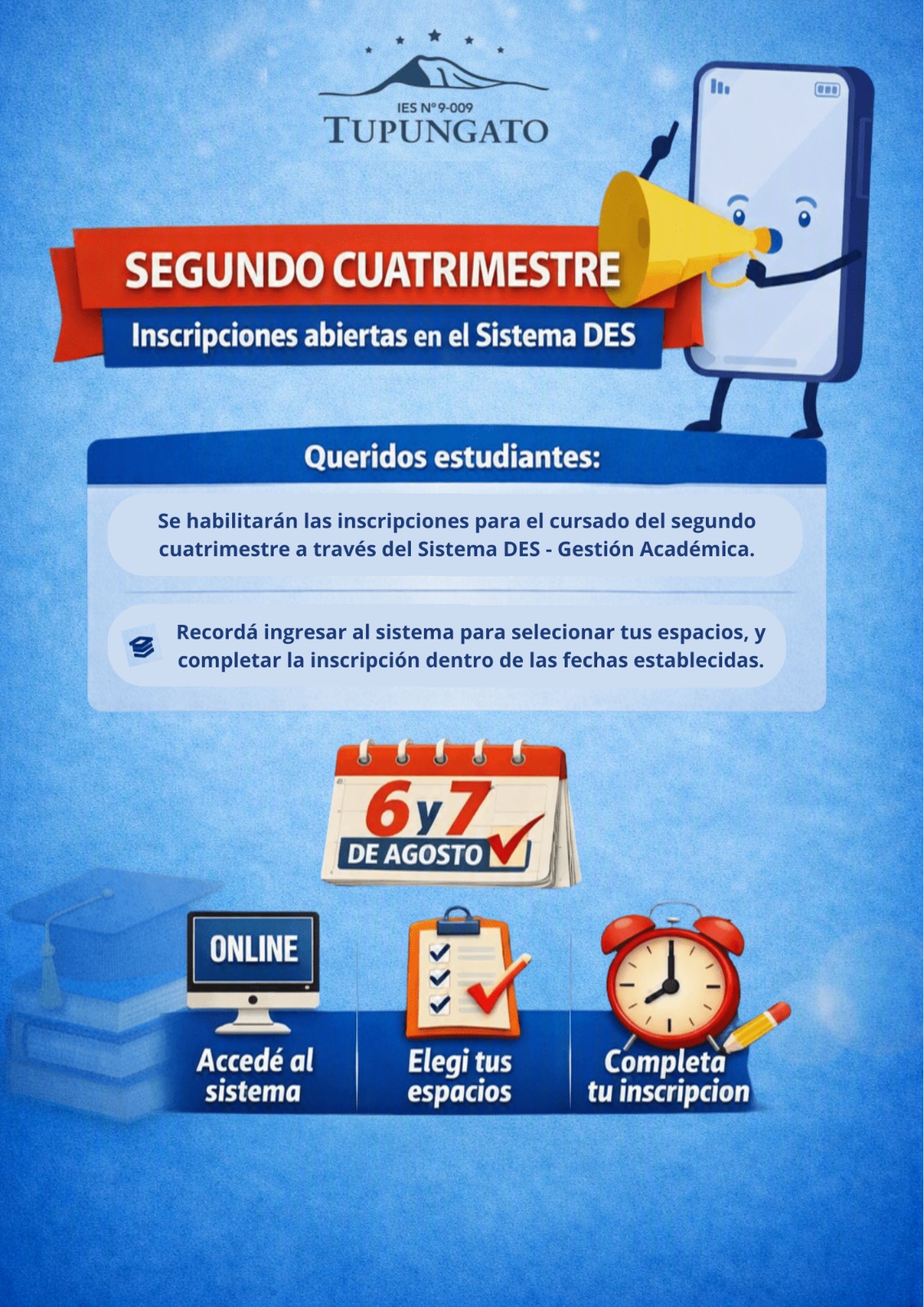 IES N° 9-009
TUPUNGATO

SEGUNDO CUATRIMESTRE

Inscripciones abiertas en el Sistema DES

Queridos estudiantes:

Se habilitarán las inscripciones para el cursado del segundo cuatrimestre a través del Sistema DES - Gestión Académica.

Recordá ingresar al sistema para selecionar tus espacios, y completar la inscripción dentro de las fechas establecidas.

6 y 7
DE AGOSTO

ONLINE

Accedé al sistema

Elegi tus espacios

Completa tu inscripcion